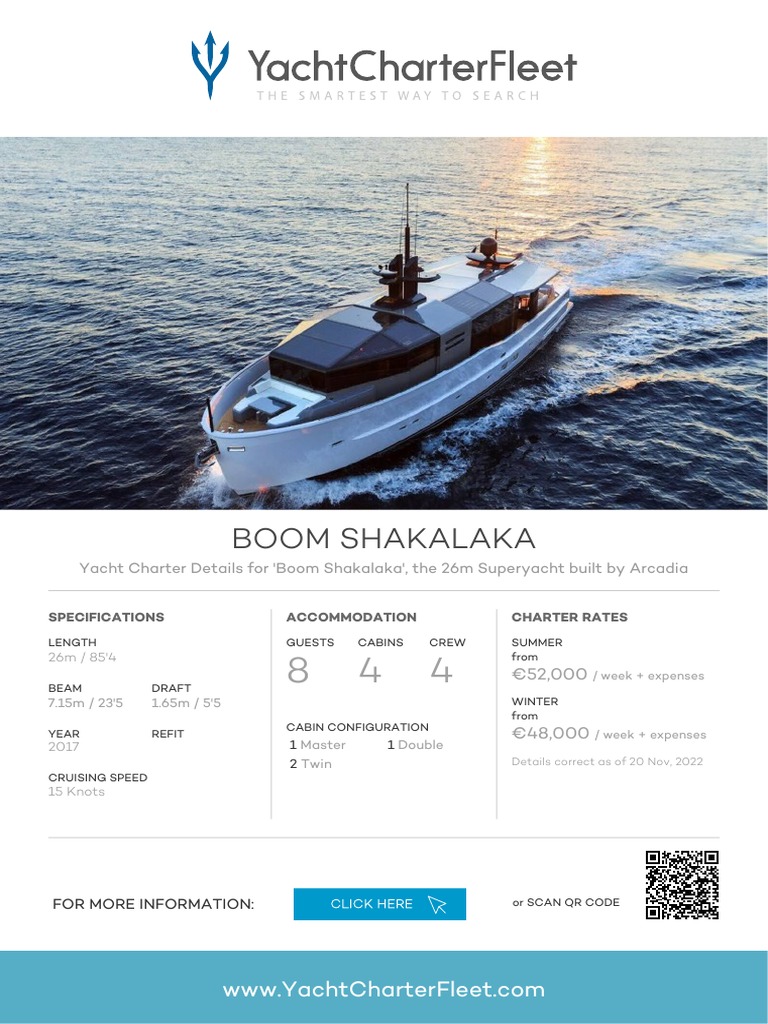 YachtCharterFleet
THE SMARTEST WAY TO SEARCH

BOOM SHAKALAKA

Yacht Charter Details for 'Boom Shakalaka', the 26m Superyacht built by Arcadia

SPECIFICATIONS

LENGTH
26m / 85'4

BEAM
7.15m / 23'5

DRAFT
1.65m / 5'5

YEAR
2017

REFIT

CRUISING SPEED
15 Knots

ACCOMMODATION

GUESTS
8

CABINS
4

CREW
4

CABIN CONFIGURATION
1 Master
1 Double
2 Twin

CHARTER RATES

SUMMER
from
€52,000 / week + expenses

WINTER
from
€48,000 / week + expenses

Details correct as of 20 Nov, 2022

FOR MORE INFORMATION:

CLICK HERE

or SCAN QR CODE

www.YachtCharterFleet.com